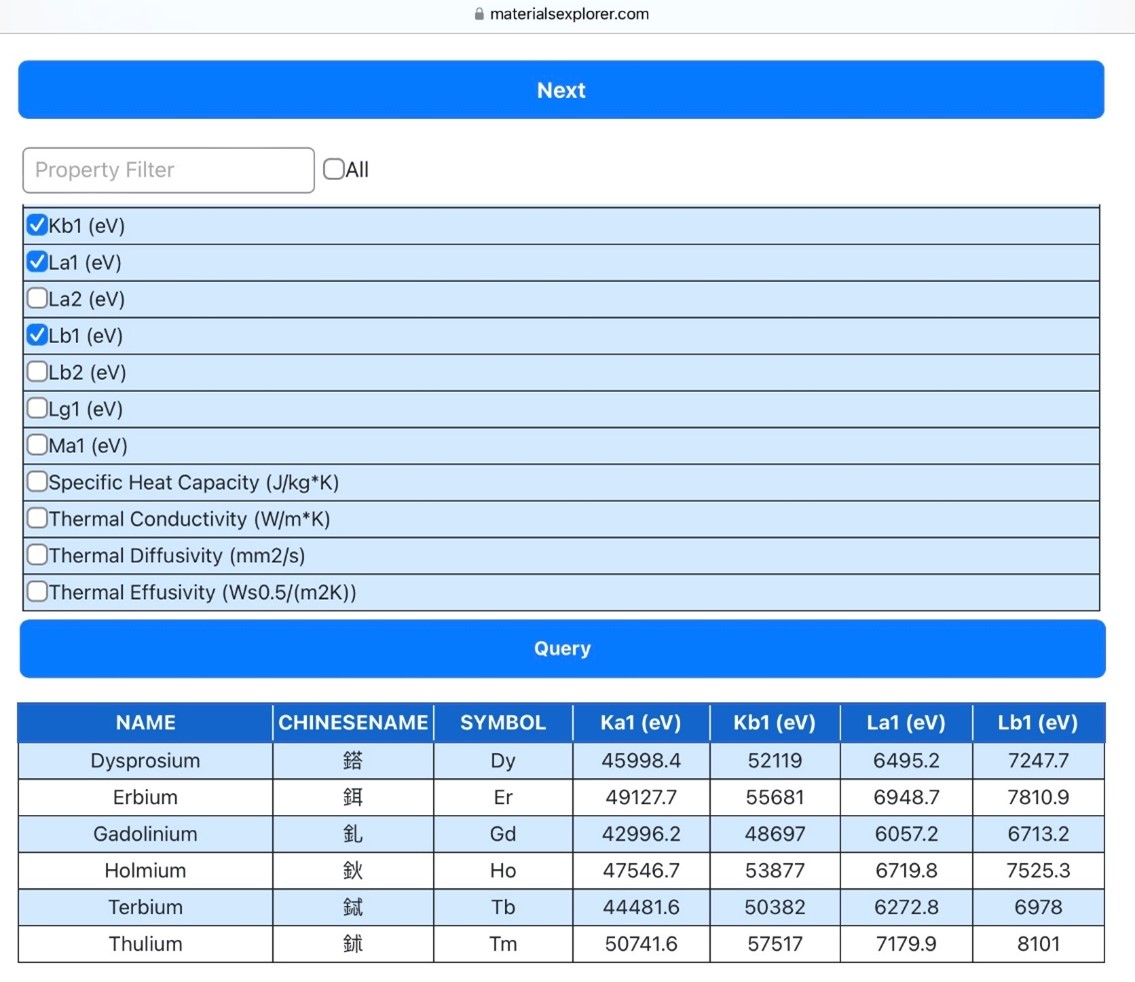 materialsexplorer.com

Next

Property Filter

All

Kb1 (eV)
La1 (eV)
La2 (eV)
Lb1 (eV)
Lb2 (eV)
Lg1 (eV)
Ma1 (eV)
Specific Heat Capacity (J/kg*K)
Thermal Conductivity (W/m*K)
Thermal Diffusivity (mm2/s)
Thermal Effusivity (Ws0.5/(m2K))

Query

| NAME | CHINESENAME | SYMBOL | Ka1 (eV) | Kb1 (eV) | La1 (eV) | Lb1 (eV) |
|---|---|---|---|---|---|---|
| Dysprosium | 鏑 | Dy | 45998.4 | 52119 | 6495.2 | 7247.7 |
| Erbium | 鉺 | Er | 49127.7 | 55681 | 6948.7 | 7810.9 |
| Gadolinium | 釓 | Gd | 42996.2 | 48697 | 6057.2 | 6713.2 |
| Holmium | 鈥 | Ho | 47546.7 | 53877 | 6719.8 | 7525.3 |
| Terbium | 鋱 | Tb | 44481.6 | 50382 | 6272.8 | 6978 |
| Thulium | 銩 | Tm | 50741.6 | 57517 | 7179.9 | 8101 |